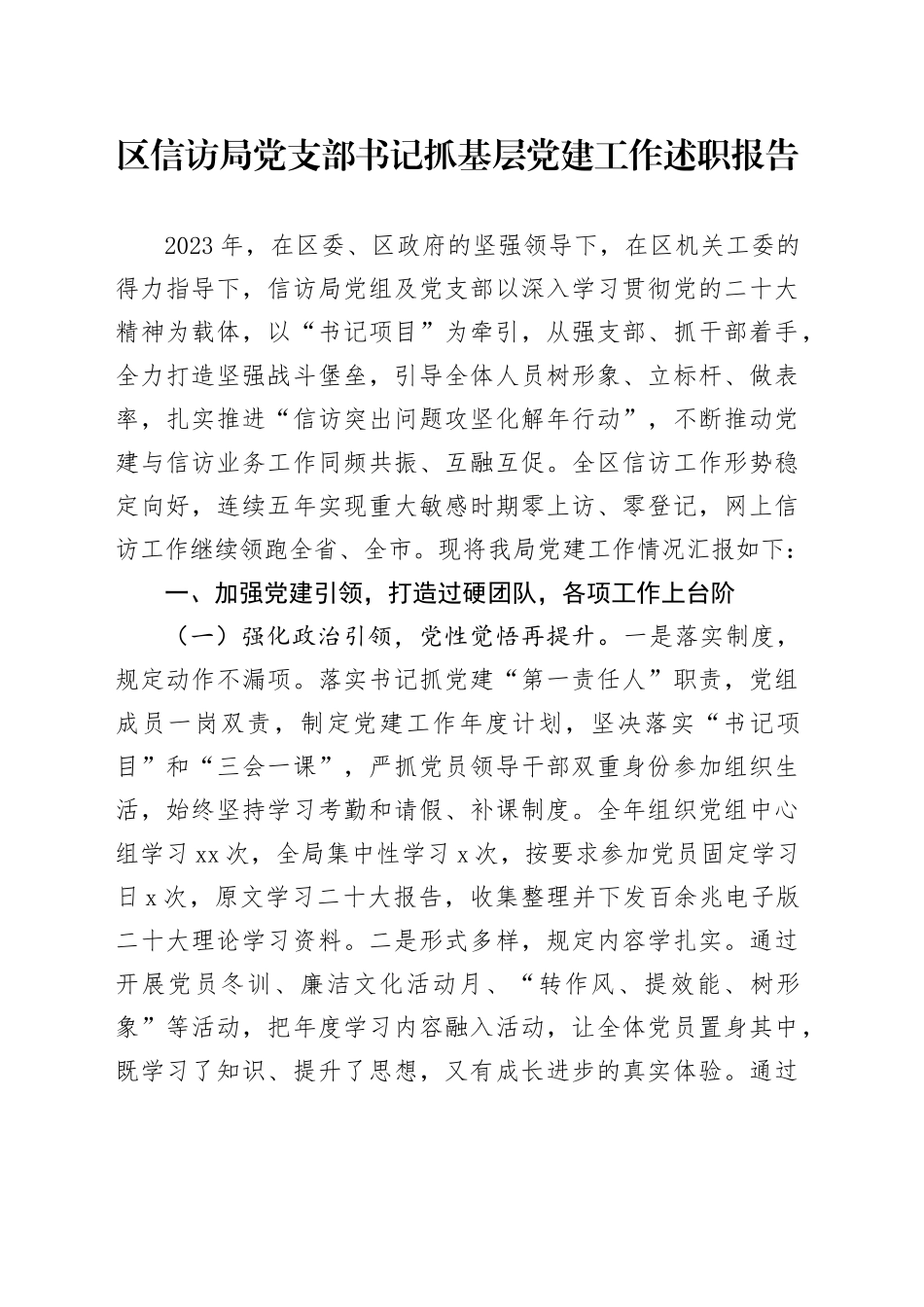 区信访局党支部书记抓基层党建工作述职报告

2023年，在区委、区政府的坚强领导下，在区机关工委的得力指导下，信访局党组及党支部以深入学习贯彻党的二十大精神为载体，以“书记项目”为牵引，从强支部、抓干部着手，全力打造坚强战斗堡垒，引导全体人员树形象、立标杆、做表率，扎实推进“信访突出问题攻坚化解年行动”，不断推动党建与信访业务工作同频共振、互融互促。全区信访工作形势稳定向好，连续五年实现重大敏感时期零上访、零登记，网上信访工作继续领跑全省、全市。现将我局党建工作情况汇报如下：

一、加强党建引领，打造过硬团队，各项工作上台阶

（一）强化政治引领，党性觉悟再提升。一是落实制度，规定动作不漏项。落实书记抓党建“第一责任人”职责，党组成员一岗双责，制定党建工作年度计划，坚决落实“书记项目”和“三会一课”，严抓党员领导干部双重身份参加组织生活，始终坚持学习考勤和请假、补课制度。全年组织党组中心组学习xx次，全局集中性学习x次，按要求参加党员固定学习日x次，原文学习二十大报告，收集整理并下发百余兆电子版二十大理论学习资料。二是形式多样，规定内容学扎实。通过开展党员冬训、廉洁文化活动月、“转作风、提效能、树形象”等活动，把年度学习内容融入活动，让全体党员置身其中，既学习了知识、提升了思想，又有成长进步的真实体验。通过